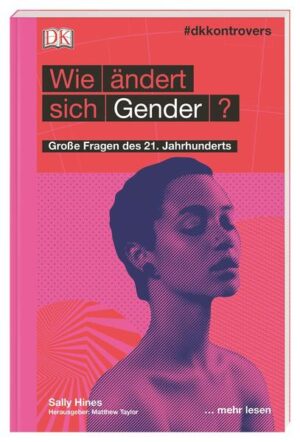 DK

#dkkontrovers

Wie ändert sich Gender ?

Große Fragen des 21. Jahrhunderts

Sally Hines
Herausgeber: Matthew Taylor

... mehr lesen